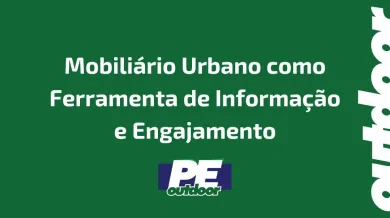 Mobiliário Urbano como Ferramenta de Informação e Engajamento

PE
outdoor

outdoor